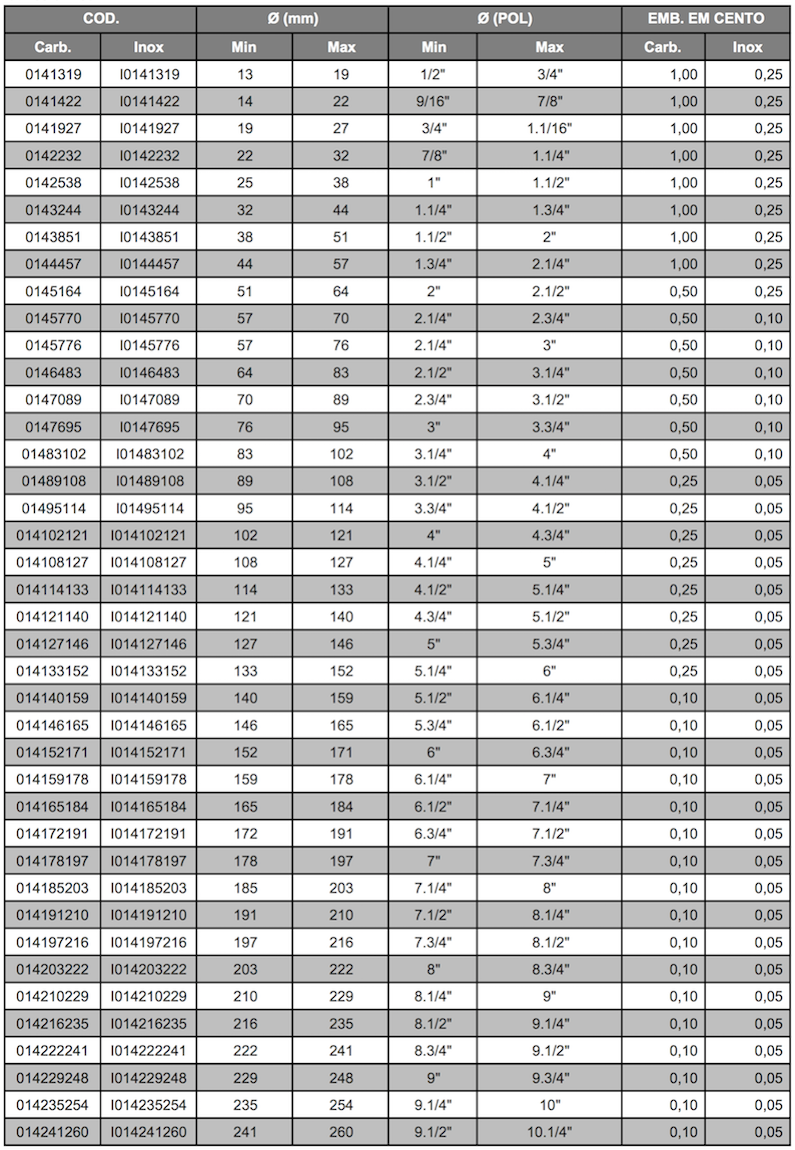 | COD. | | Ø (mm) | | Ø (POL) | | EMB. EM CENTO | |
|---|---|---|---|---|---|---|---|
| Carb. | Inox | Min | Max | Min | Max | Carb. | Inox |
| 0141319 | I0141319 | 13 | 19 | 1/2" | 3/4" | 1,00 | 0,25 |
| 0141422 | I0141422 | 14 | 22 | 9/16" | 7/8" | 1,00 | 0,25 |
| 0141927 | I0141927 | 19 | 27 | 3/4" | 1.1/16" | 1,00 | 0,25 |
| 0142232 | I0142232 | 22 | 32 | 7/8" | 1.1/4" | 1,00 | 0,25 |
| 0142538 | I0142538 | 25 | 38 | 1" | 1.1/2" | 1,00 | 0,25 |
| 0143244 | I0143244 | 32 | 44 | 1.1/4" | 1.3/4" | 1,00 | 0,25 |
| 0143851 | I0143851 | 38 | 51 | 1.1/2" | 2" | 1,00 | 0,25 |
| 0144457 | I0144457 | 44 | 57 | 1.3/4" | 2.1/4" | 1,00 | 0,25 |
| 0145164 | I0145164 | 51 | 64 | 2" | 2.1/2" | 0,50 | 0,25 |
| 0145770 | I0145770 | 57 | 70 | 2.1/4" | 2.3/4" | 0,50 | 0,10 |
| 0145776 | I0145776 | 57 | 76 | 2.1/4" | 3" | 0,50 | 0,10 |
| 0146483 | I0146483 | 64 | 83 | 2.1/2" | 3.1/4" | 0,50 | 0,10 |
| 0147089 | I0147089 | 70 | 89 | 2.3/4" | 3.1/2" | 0,50 | 0,10 |
| 0147695 | I0147695 | 76 | 95 | 3" | 3.3/4" | 0,50 | 0,10 |
| 01483102 | I01483102 | 83 | 102 | 3.1/4" | 4" | 0,50 | 0,10 |
| 01489108 | I01489108 | 89 | 108 | 3.1/2" | 4.1/4" | 0,25 | 0,05 |
| 01495114 | I01495114 | 95 | 114 | 3.3/4" | 4.1/2" | 0,25 | 0,05 |
| 014102121 | I014102121 | 102 | 121 | 4" | 4.3/4" | 0,25 | 0,05 |
| 014108127 | I014108127 | 108 | 127 | 4.1/4" | 5" | 0,25 | 0,05 |
| 014114133 | I014114133 | 114 | 133 | 4.1/2" | 5.1/4" | 0,25 | 0,05 |
| 014121140 | I014121140 | 121 | 140 | 4.3/4" | 5.1/2" | 0,25 | 0,05 |
| 014127146 | I014127146 | 127 | 146 | 5" | 5.3/4" | 0,25 | 0,05 |
| 014133152 | I014133152 | 133 | 152 | 5.1/4" | 6" | 0,25 | 0,05 |
| 014140159 | I014140159 | 140 | 159 | 5.1/2" | 6.1/4" | 0,10 | 0,05 |
| 014146165 | I014146165 | 146 | 165 | 5.3/4" | 6.1/2" | 0,10 | 0,05 |
| 014152171 | I014152171 | 152 | 171 | 6" | 6.3/4" | 0,10 | 0,05 |
| 014159178 | I014159178 | 159 | 178 | 6.1/4" | 7" | 0,10 | 0,05 |
| 014165184 | I014165184 | 165 | 184 | 6.1/2" | 7.1/4" | 0,10 | 0,05 |
| 014172191 | I014172191 | 172 | 191 | 6.3/4" | 7.1/2" | 0,10 | 0,05 |
| 014178197 | I014178197 | 178 | 197 | 7" | 7.3/4" | 0,10 | 0,05 |
| 014185203 | I014185203 | 185 | 203 | 7.1/4" | 8" | 0,10 | 0,05 |
| 014191210 | I014191210 | 191 | 210 | 7.1/2" | 8.1/4" | 0,10 | 0,05 |
| 014197216 | I014197216 | 197 | 216 | 7.3/4" | 8.1/2" | 0,10 | 0,05 |
| 014203222 | I014203222 | 203 | 222 | 8" | 8.3/4" | 0,10 | 0,05 |
| 014210229 | I014210229 | 210 | 229 | 8.1/4" | 9" | 0,10 | 0,05 |
| 014216235 | I014216235 | 216 | 235 | 8.1/2" | 9.1/4" | 0,10 | 0,05 |
| 014222241 | I014222241 | 222 | 241 | 8.3/4" | 9.1/2" | 0,10 | 0,05 |
| 014229248 | I014229248 | 229 | 248 | 9" | 9.3/4" | 0,10 | 0,05 |
| 014235254 | I014235254 | 235 | 254 | 9.1/4" | 10" | 0,10 | 0,05 |
| 014241260 | I014241260 | 241 | 260 | 9.1/2" | 10.1/4" | 0,10 | 0,05 |